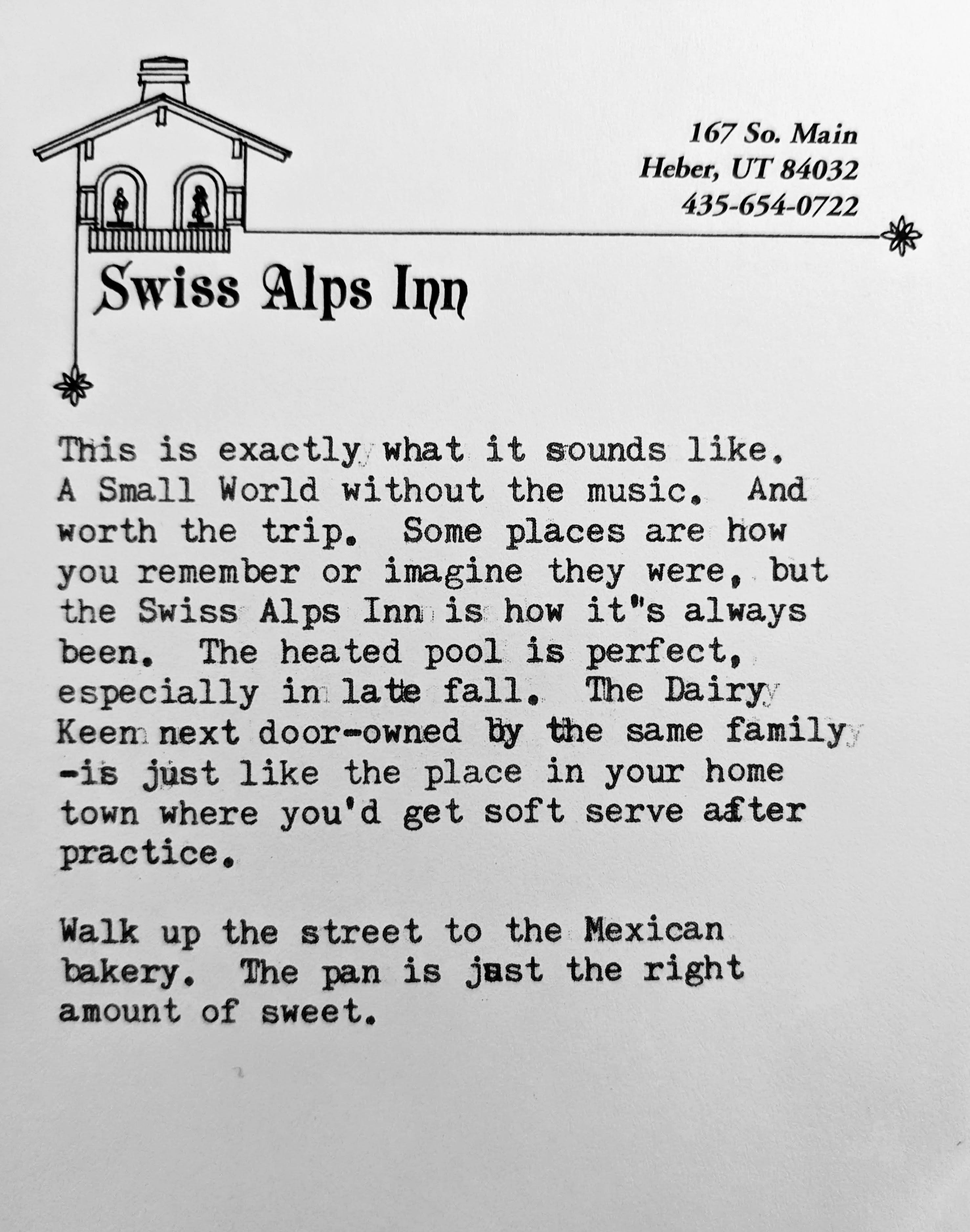 167 So. Main
Heber, UT 84032
435-654-0722

Swiss Alps Inn

This is exactly what it sounds like. A Small World without the music. And worth the trip. Some places are how you remember or imagine they were, but the Swiss Alps Inn is how it"s always been. The heated pool is perfect, especially in late fall. The Dairy Keen next door-owned by the same family -is just like the place in your home town where you'd get soft serve after practice.

Walk up the street to the Mexican bakery. The pan is just the right amount of sweet.